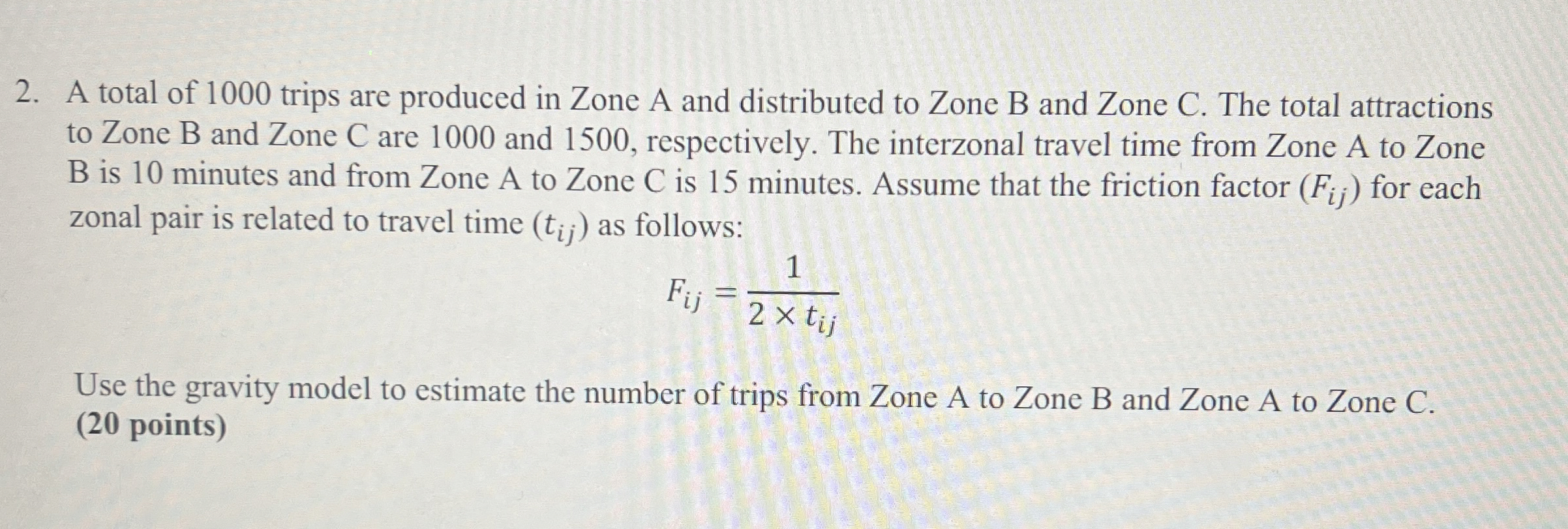 2. A total of 1000 trips are produced in Zone A and distributed to Zone B and Zone C. The total attractions to Zone B and Zone C are 1000 and 1500, respectively. The interzonal travel time from Zone A to Zone B is 10 minutes and from Zone A to Zone C is 15 minutes. Assume that the friction factor ($F_{ij}$) for each zonal pair is related to travel time ($t_{ij}$) as follows:

$F_{ij} = \frac{1}{2 \times t_{ij}}$

Use the gravity model to estimate the number of trips from Zone A to Zone B and Zone A to Zone C. (20 points)